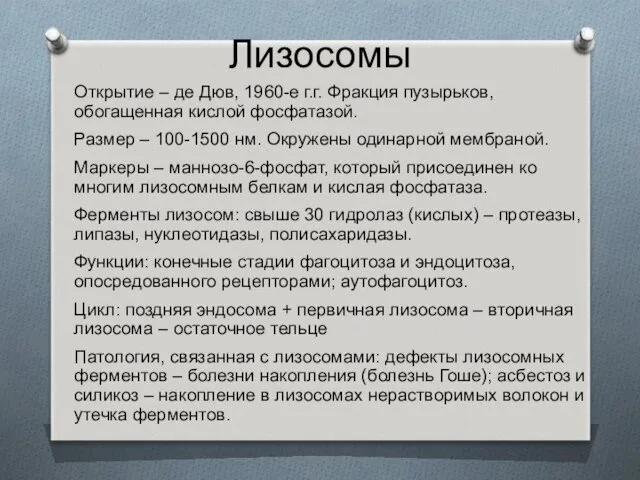 Лизосомы

Открытие – де Дюв, 1960-е г.г. Фракция пузырьков, обогащенная кислой фосфатазой.

Размер – 100-1500 нм. Окружены одинарной мембраной.

Маркеры – маннозо-6-фосфат, который присоединен ко многим лизосомным белкам и кислая фосфатаза.

Ферменты лизосом: свыше 30 гидролаз (кислых) – протеазы, липазы, нуклеотидазы, полисахаридазы.

Функции: конечные стадии фагоцитоза и эндоцитоза, опосредованного рецепторами; аутофагоцитоз.

Цикл: поздняя эндосома + первичная лизосома – вторичная лизосома – остаточное тельце

Патология, связанная с лизосомами: дефекты лизосомных ферментов – болезни накопления (болезнь Гоше); асбестоз и силикоз – накопление в лизосомах нерастворимых волокон и утечка ферментов.